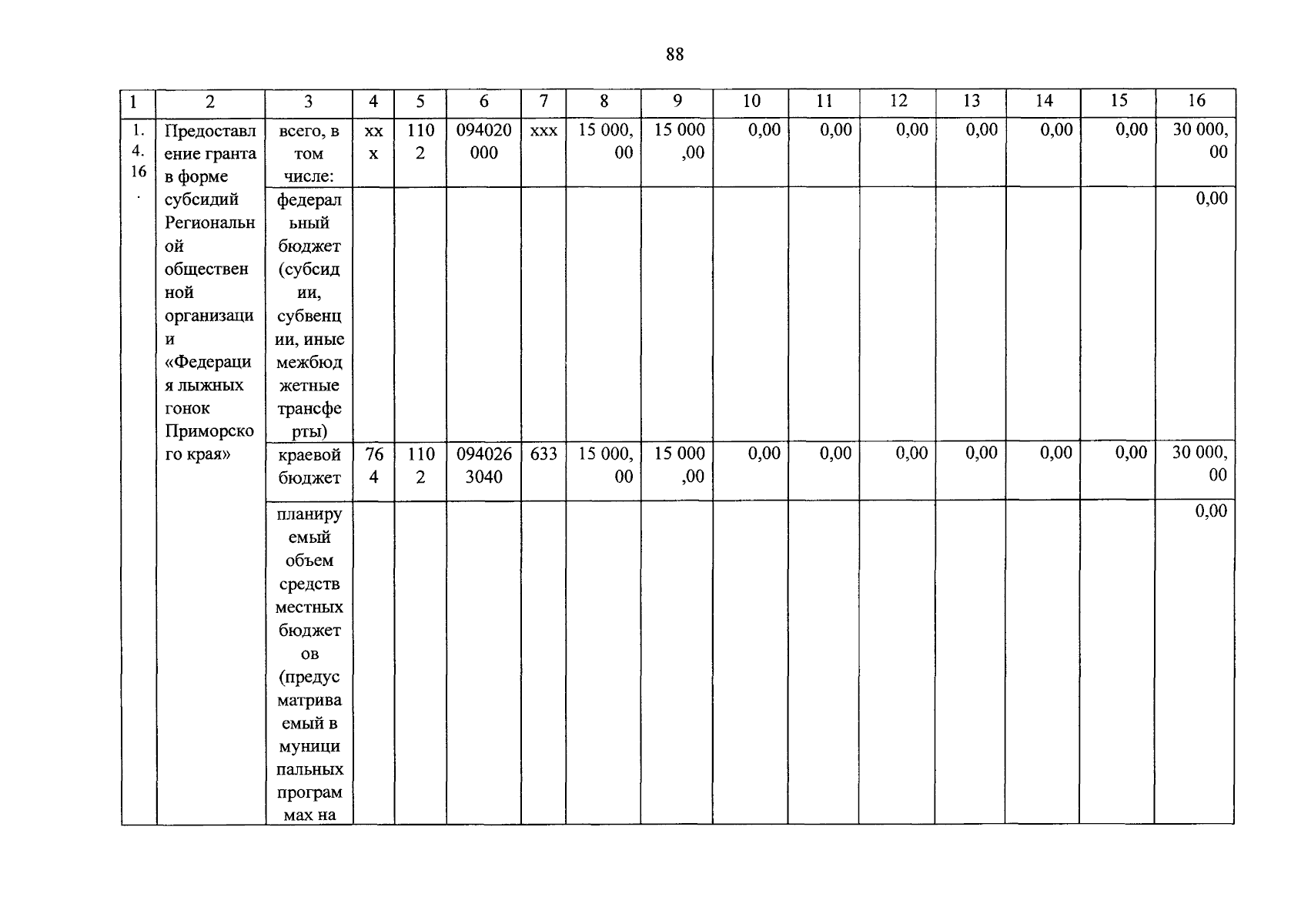 88

| 1 | 2 | 3 | 4 | 5 | 6 | 7 | 8 | 9 | 10 | 11 | 12 | 13 | 14 | 15 | 16 |
|---|---|---|---|---|---|---|---|---|---|---|---|---|---|---|---|
| 1.4.16. | Предоставление гранта в форме субсидий Региональной общественной организации «Федерация лыжных гонок Приморского края» | всего, в том числе: | ххх | 1102 | 094020000 | ххх | 15 000,00 | 15 000,00 | 0,00 | 0,00 | 0,00 | 0,00 | 0,00 | 0,00 | 30 000,00 |
| | | федеральный бюджет (субсидии, субвенции, иные межбюджетные трансферты) | | | | | | | | | | | | | 0,00 |
| | | краевой бюджет | 764 | 1102 | 0940263040 | 633 | 15 000,00 | 15 000,00 | 0,00 | 0,00 | 0,00 | 0,00 | 0,00 | 0,00 | 30 000,00 |
| | | планируемый объем средств местных бюджетов (предусматриваемый в муниципальных программах на | | | | | | | | | | | | | 0,00 |